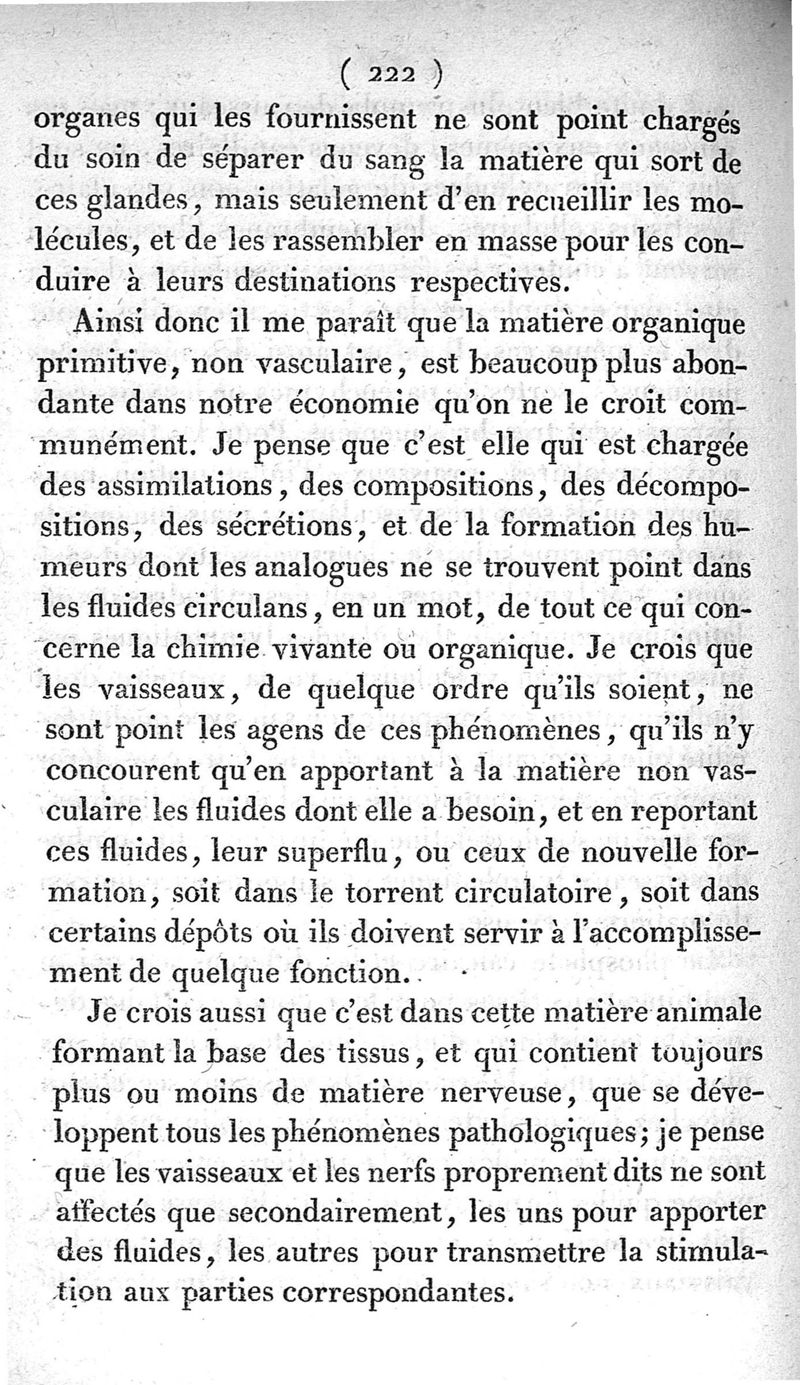 ( 222 )

organes qui les fournissent ne sont point chargés du soin de séparer du sang la matière qui sort de ces glandes, mais seulement d'en recueillir les molécules, et de les rassembler en masse pour les conduire à leurs destinations respectives.

Ainsi donc il me paraît que la matière organique primitive, non vasculaire, est beaucoup plus abondante dans notre économie qu'on ne le croit communément. Je pense que c'est elle qui est chargée des assimilations, des compositions, des décompositions, des sécrétions, et de la formation des humeurs dont les analogues ne se trouvent point dans les fluides circulans, en un mot, de tout ce qui concerne la chimie vivante ou organique. Je crois que les vaisseaux, de quelque ordre qu'ils soient, ne sont point les agens de ces phénomènes, qu'ils n'y concourent qu'en apportant à la matière non vasculaire les fluides dont elle a besoin, et en reportant ces fluides, leur superflu, ou ceux de nouvelle formation, soit dans le torrent circulatoire, soit dans certains dépôts où ils doivent servir à l'accomplissement de quelque fonction.

Je crois aussi que c'est dans cette matière animale formant la base des tissus, et qui contient toujours plus ou moins de matière nerveuse, que se développent tous les phénomènes pathologiques; je pense que les vaisseaux et les nerfs proprement dits ne sont affectés que secondairement, les uns pour apporter des fluides, les autres pour transmettre la stimulation aux parties correspondantes.